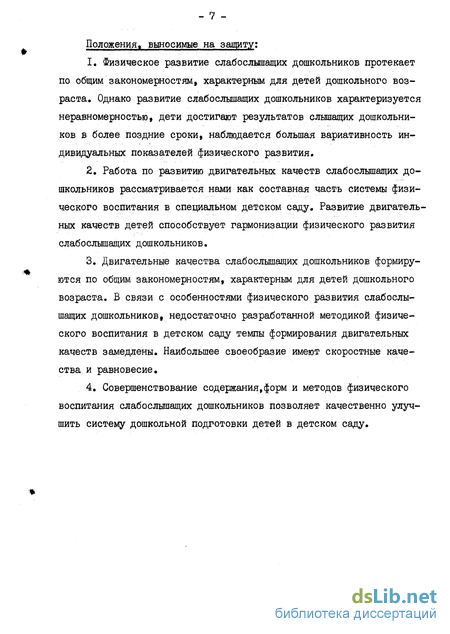 - 7 -

Положения, выносимые на защиту:

I. Физическое развитие слабослышащих дошкольников протекает по общим закономерностям, характерным для детей дошкольного возраста. Однако развитие слабослышащих дошкольников характеризуется неравномерностью, дети достигают результатов слышащих дошкольников в более поздние сроки, наблюдается большая вариативность индивидуальных показателей физического развития.

2. Работа по развитию двигательных качеств слабослышащих дошкольников рассматривается нами как составная часть системы физического воспитания в специальном детском саду. Развитие двигательных качеств детей способствует гармонизации физического развития слабослышащих дошкольников.

3. Двигательные качества слабослышащих дошкольников формируются по общим закономерностям, характерным для детей дошкольного возраста. В связи с особенностями физического развития слабослышащих дошкольников, недостаточно разработанной методикой физического воспитания в детском саду темпы формирования двигательных качеств замедлены. Наибольшее своеобразие имеют скоростные качества и равновесие.

4. Совершенствование содержания,форм и методов физического воспитания слабослышащих дошкольников позволяет качественно улучшить систему дошкольной подготовки детей в детском саду.

dsLib.net
библиотека диссертаций